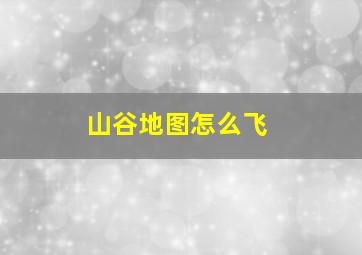 山谷地图怎么飞